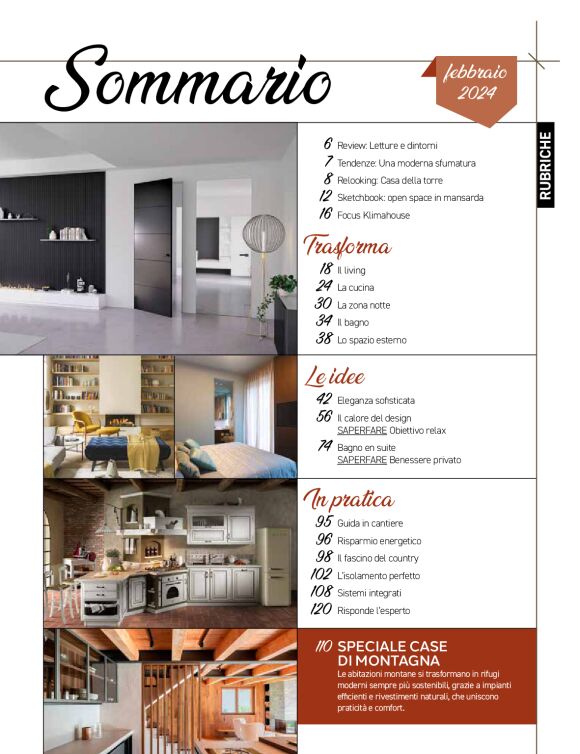 Sommario

febbraio 2024

RUBRICHE

6 Review: Letture e dintorni
7 Tendenze: Una moderna sfumatura
8 Relooking: Casa della torre
12 Sketchbook: open space in mansarda
16 Focus Klimahouse

Trasforma

18 Il living
24 La cucina
30 La zona notte
34 Il bagno
38 Lo spazio esterno

Le idee

42 Eleganza sofisticata
56 Il calore del design
SAPERFARE Obiettivo relax
74 Bagno en suite
SAPERFARE Benessere privato

In pratica

95 Guida in cantiere
96 Risparmio energetico
98 Il fascino del country
102 L'isolamento perfetto
108 Sistemi integrati
120 Risponde l'esperto

110 SPECIALE CASE DI MONTAGNA
Le abitazioni montane si trasformano in rifugi moderni sempre più sostenibili, grazie a impianti efficienti e rivestimenti naturali, che uniscono praticità e comfort.